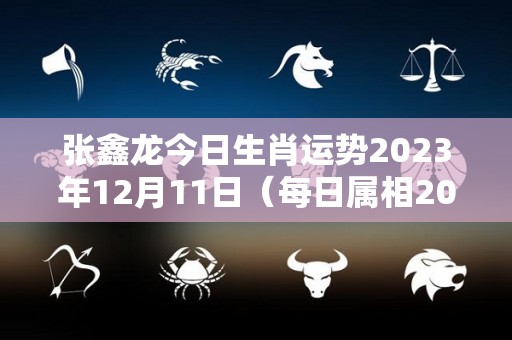 张鑫龙今日生肖运势2023年12月11日（每日属相20